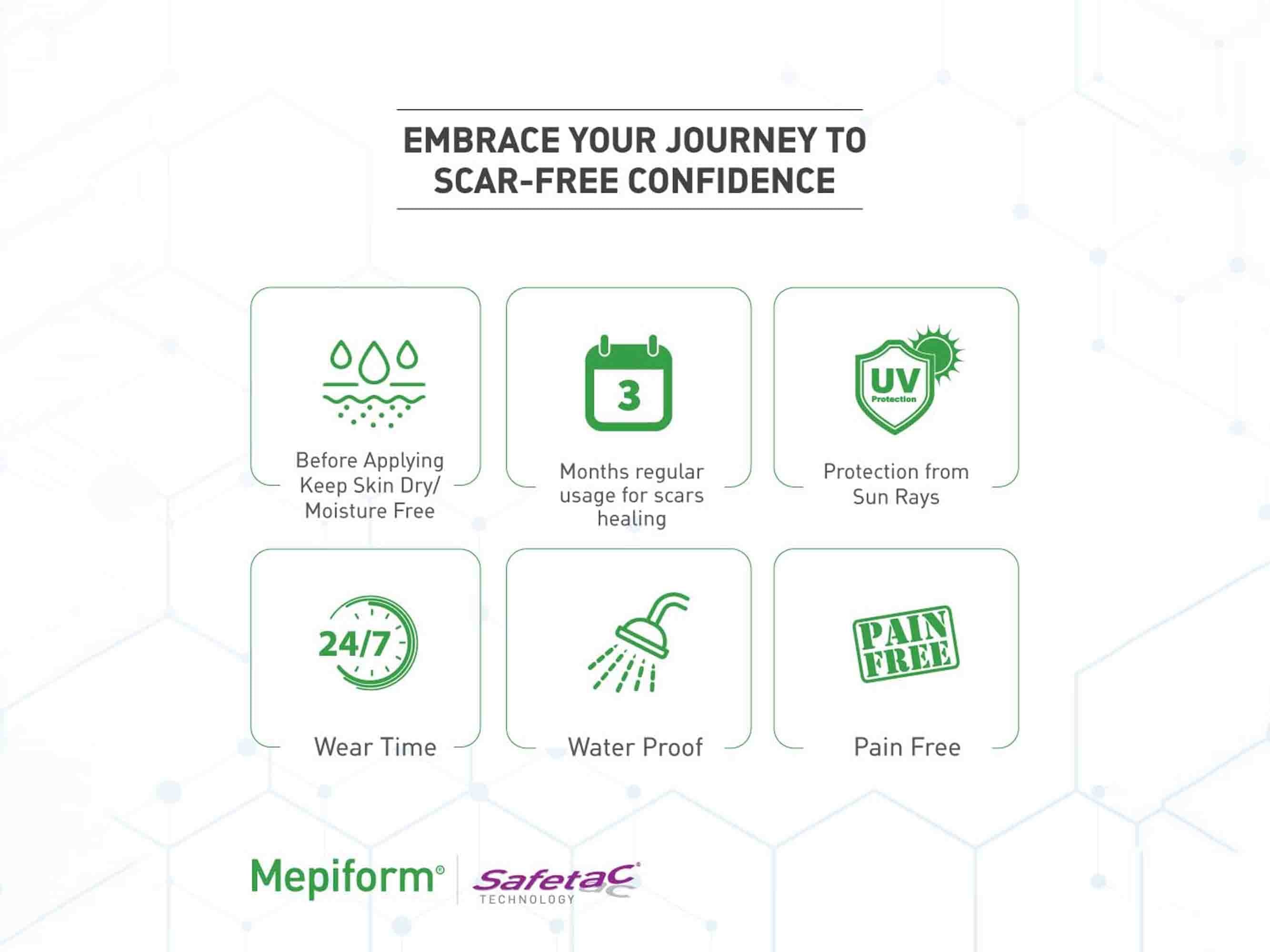 EMBRACE YOUR JOURNEY TO SCAR-FREE CONFIDENCE

Before Applying Keep Skin Dry/ Moisture Free

3

Months regular usage for scars healing

UV Protection

Protection from Sun Rays

24/7

Wear Time

Water Proof

PAIN FREE

Pain Free

Mepiform®

Safetac®
TECHNOLOGY